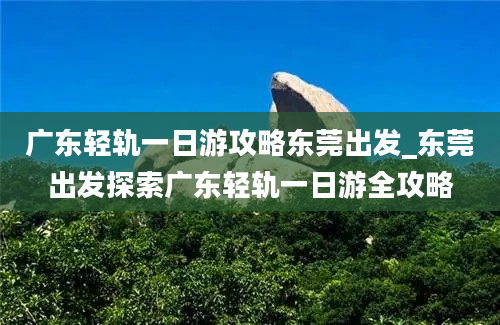 广东轻轨一日游攻略东莞出发_东莞出发探索广东轻轨一日游全攻略